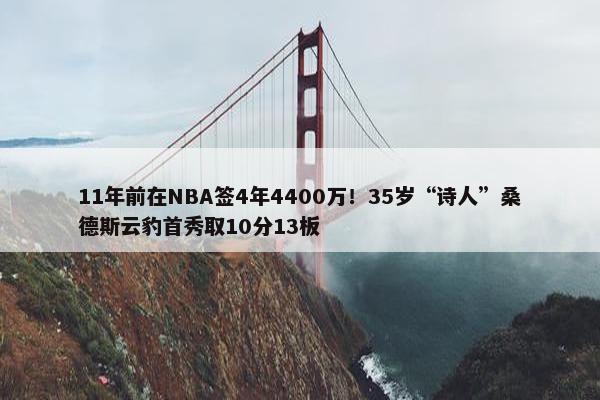 11年前在NBA签4年4400万！35岁“诗人”桑德斯云豹首秀取10分13板